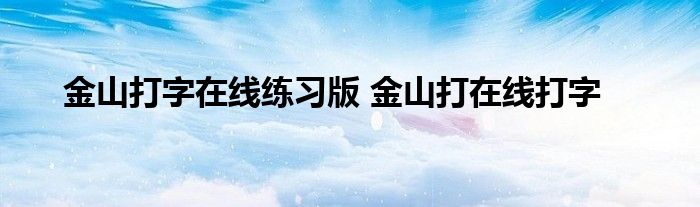 金山打字在线练习版 金山打在线打字